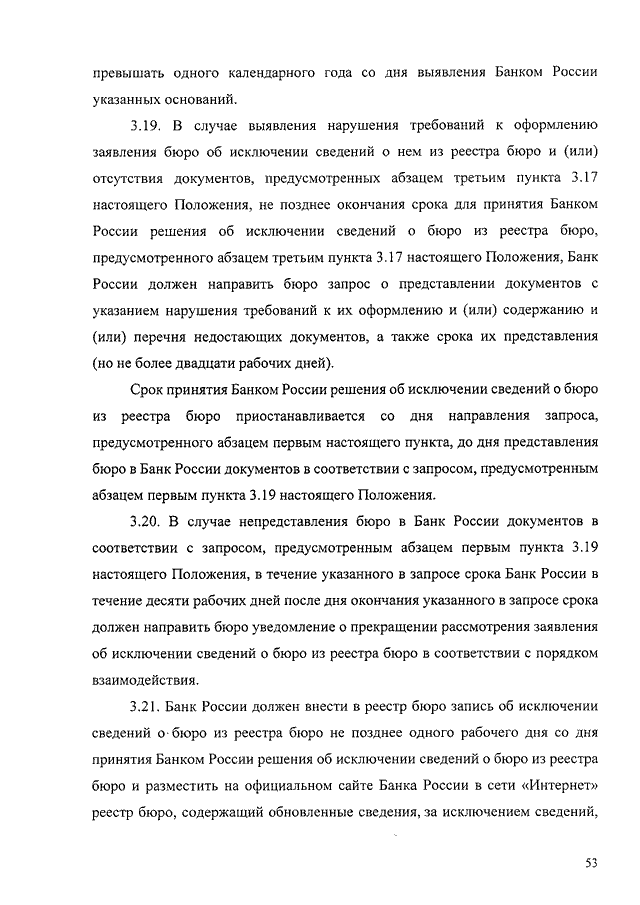 превышать одного календарного года со дня выявления Банком России указанных оснований.

3.19. В случае выявления нарушения требований к оформлению заявления бюро об исключении сведений о нем из реестра бюро и (или) отсутствия документов, предусмотренных абзацем третьим пункта 3.17 настоящего Положения, не позднее окончания срока для принятия Банком России решения об исключении сведений о бюро из реестра бюро, предусмотренного абзацем третьим пункта 3.17 настоящего Положения, Банк России должен направить бюро запрос о представлении документов с указанием нарушения требований к их оформлению и (или) содержанию и (или) перечня недостающих документов, а также срока их представления (но не более двадцати рабочих дней).

Срок принятия Банком России решения об исключении сведений о бюро из реестра бюро приостанавливается со дня направления запроса, предусмотренного абзацем первым настоящего пункта, до дня представления бюро в Банк России документов в соответствии с запросом, предусмотренным абзацем первым пункта 3.19 настоящего Положения.

3.20. В случае непредставления бюро в Банк России документов в соответствии с запросом, предусмотренным абзацем первым пункта 3.19 настоящего Положения, в течение указанного в запросе срока Банк России в течение десяти рабочих дней после дня окончания указанного в запросе срока должен направить бюро уведомление о прекращении рассмотрения заявления об исключении сведений о бюро из реестра бюро в соответствии с порядком взаимодействия.

3.21. Банк России должен внести в реестр бюро запись об исключении сведений о бюро из реестра бюро не позднее одного рабочего дня со дня принятия Банком России решения об исключении сведений о бюро из реестра бюро и разместить на официальном сайте Банка России в сети «Интернет» реестр бюро, содержащий обновленные сведения, за исключением сведений,

53